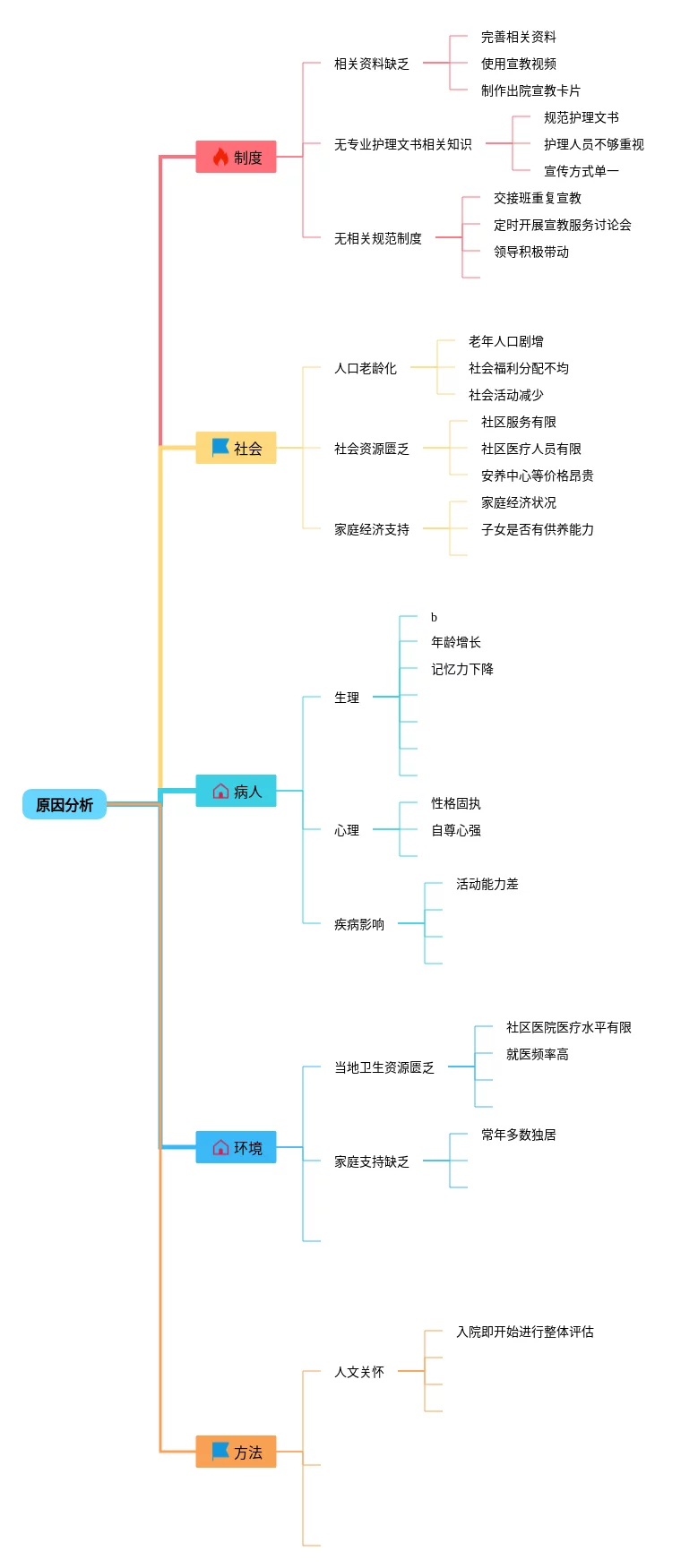 原因分析

制度
相关资料缺乏
完善相关资料
使用宣教视频
制作出院宣教卡片
无专业护理文书相关知识
规范护理文书
护理人员不够重视
宣传方式单一
无相关规范制度
交接班重复宣教
定时开展宣教服务讨论会
领导积极带动

社会
人口老龄化
老年人口剧增
社会福利分配不均
社会活动减少
社会资源匮乏
社区服务有限
社区医疗人员有限
安养中心等价格昂贵
家庭经济支持
家庭经济状况
子女是否有供养能力

病人
生理
b
年龄增长
记忆力下降
心理
性格固执
自尊心强
疾病影响
活动能力差

环境
当地卫生资源匮乏
社区医院医疗水平有限
就医频率高
家庭支持缺乏
常年多数独居

方法
人文关怀
入院即开始进行整体评估